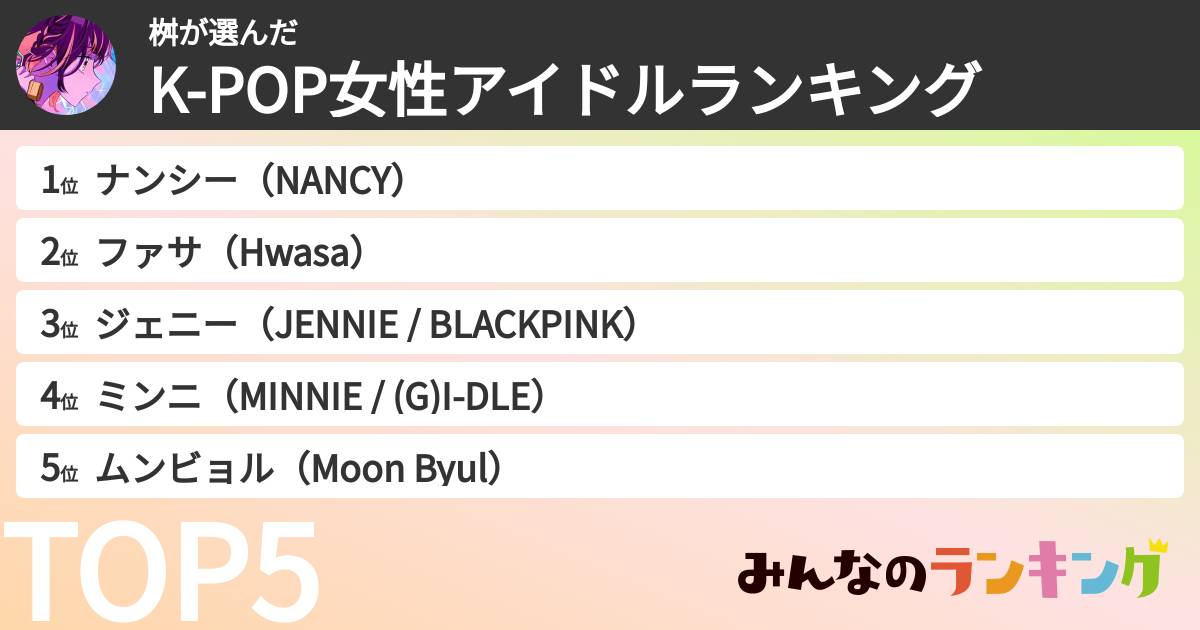 桝が選んだ
K-POP女性アイドルランキング

1位 ナンシー（NANCY）
2位 ファサ（Hwasa）
3位 ジェニー（JENNIE / BLACKPINK）
4位 ミンニ（MINNIE / (G)I-DLE）
5位 ムンビョル（Moon Byul）

TOP5

みんなのランキング